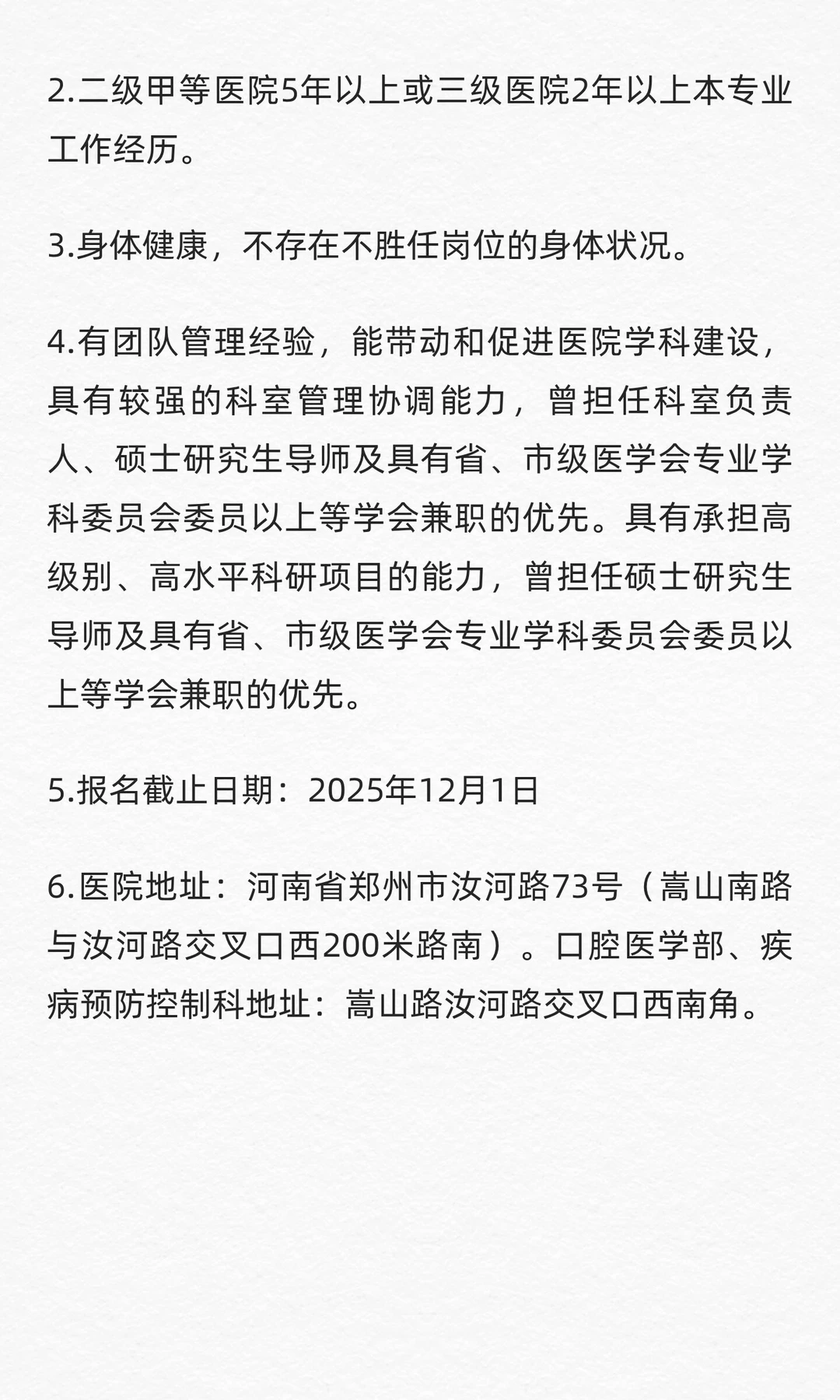 2.二级甲等医院5年以上或三级医院2年以上本专业工作经历。

3.身体健康，不存在不胜任岗位的身体状况。

4.有团队管理经验，能带动和促进医院学科建设，具有较强的科室管理协调能力，曾担任科室负责人、硕士研究生导师及具有省、市级医学会专业学科委员会委员以上等学会兼职的优先。具有承担高级别、高水平科研项目的能力，曾担任硕士研究生导师及具有省、市级医学会专业学科委员会委员以上等学会兼职的优先。

5.报名截止日期：2025年12月1日

6.医院地址：河南省郑州市汝河路73号（嵩山南路与汝河路交叉口西200米路南）。口腔医学部、疾病预防控制科地址：嵩山路汝河路交叉口西南角。